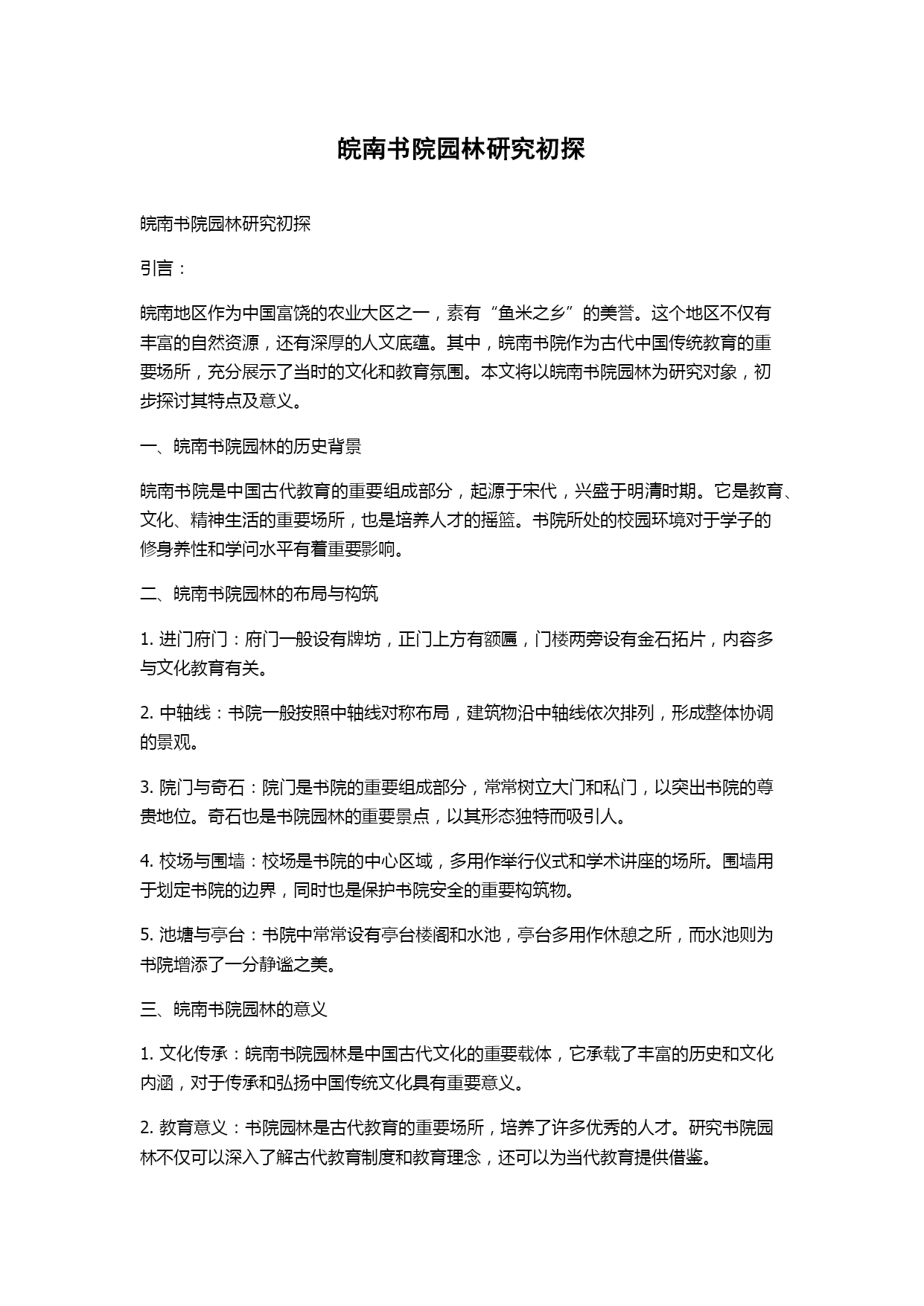 皖南书院园林研究初探

皖南书院园林研究初探

引言：

皖南地区作为中国富饶的农业大区之一，素有“鱼米之乡”的美誉。这个地区不仅有丰富的自然资源，还有深厚的人文底蕴。其中，皖南书院作为古代中国传统教育的重要场所，充分展示了当时的文化和教育氛围。本文将以皖南书院园林为研究对象，初步探讨其特点及意义。

一、皖南书院园林的历史背景

皖南书院是中国古代教育的重要组成部分，起源于宋代，兴盛于明清时期。它是教育、文化、精神生活的重要场所，也是培养人才的摇篮。书院所处的校园环境对于学子的修身养性和学问水平有着重要影响。

二、皖南书院园林的布局与构筑

1. 进门府门：府门一般设有牌坊，正门上方有额匾，门楼两旁设有金石拓片，内容多与文化教育有关。

2. 中轴线：书院一般按照中轴线对称布局，建筑物沿中轴线依次排列，形成整体协调的景观。

3. 院门与奇石：院门是书院的重要组成部分，常常树立大门和私门，以突出书院的尊贵地位。奇石也是书院园林的重要景点，以其形态独特而吸引人。

4. 校场与围墙：校场是书院的中心区域，多用作举行仪式和学术讲座的场所。围墙用于划定书院的边界，同时也是保护书院安全的重要构筑物。

5. 池塘与亭台：书院中常常设有亭台楼阁和水池，亭台多用作休憩之所，而水池则为书院增添了一分静谧之美。

三、皖南书院园林的意义

1. 文化传承：皖南书院园林是中国古代文化的重要载体，它承载了丰富的历史和文化内涵，对于传承和弘扬中国传统文化具有重要意义。

2. 教育意义：书院园林是古代教育的重要场所，培养了许多优秀的人才。研究书院园林不仅可以深入了解古代教育制度和教育理念，还可以为当代教育提供借鉴。